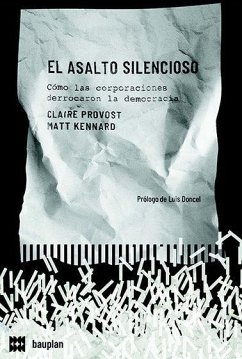 EL ASALTO SILENCIOSO

Cómo las corporaciones derrocaron la democracia

CLAIRE PROVOST
MATT KENNARD

Prólogo de Luis Doncel

bauplan